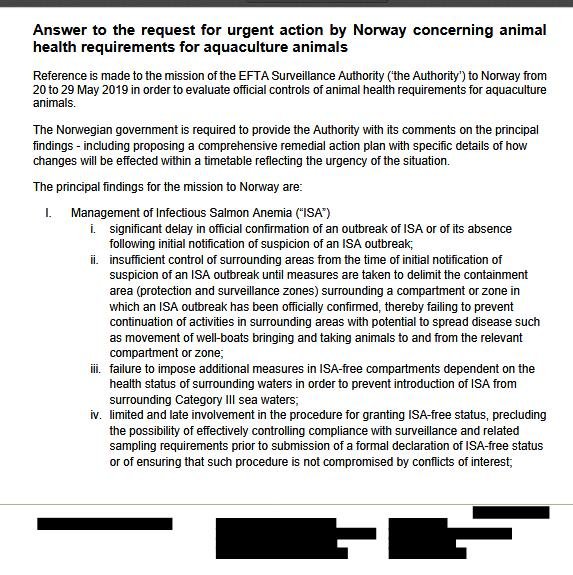 **Answer to the request for urgent action by Norway concerning animal health requirements for aquaculture animals**

Reference is made to the mission of the EFTA Surveillance Authority ('the Authority') to Norway from 20 to 29 May 2019 in order to evaluate official controls of animal health requirements for aquaculture animals.

The Norwegian government is required to provide the Authority with its comments on the principal findings - including proposing a comprehensive remedial action plan with specific details of how changes will be effected within a timetable reflecting the urgency of the situation.

The principal findings for the mission to Norway are:

I. Management of Infectious Salmon Anemia ("ISA")

i. significant delay in official confirmation of an outbreak of ISA or of its absence following initial notification of suspicion of an ISA outbreak;

ii. insufficient control of surrounding areas from the time of initial notification of suspicion of an ISA outbreak until measures are taken to delimit the containment area (protection and surveillance zones) surrounding a compartment or zone in which an ISA outbreak has been officially confirmed, thereby failing to prevent continuation of activities in surrounding areas with potential to spread disease such as movement of well-boats bringing and taking animals to and from the relevant compartment or zone;

iii. failure to impose additional measures in ISA-free compartments dependent on the health status of surrounding waters in order to prevent introduction of ISA from surrounding Category III sea waters;

iv. limited and late involvement in the procedure for granting ISA-free status, precluding the possibility of effectively controlling compliance with surveillance and related sampling requirements prior to submission of a formal declaration of ISA-free status or of ensuring that such procedure is not compromised by conflicts of interest;